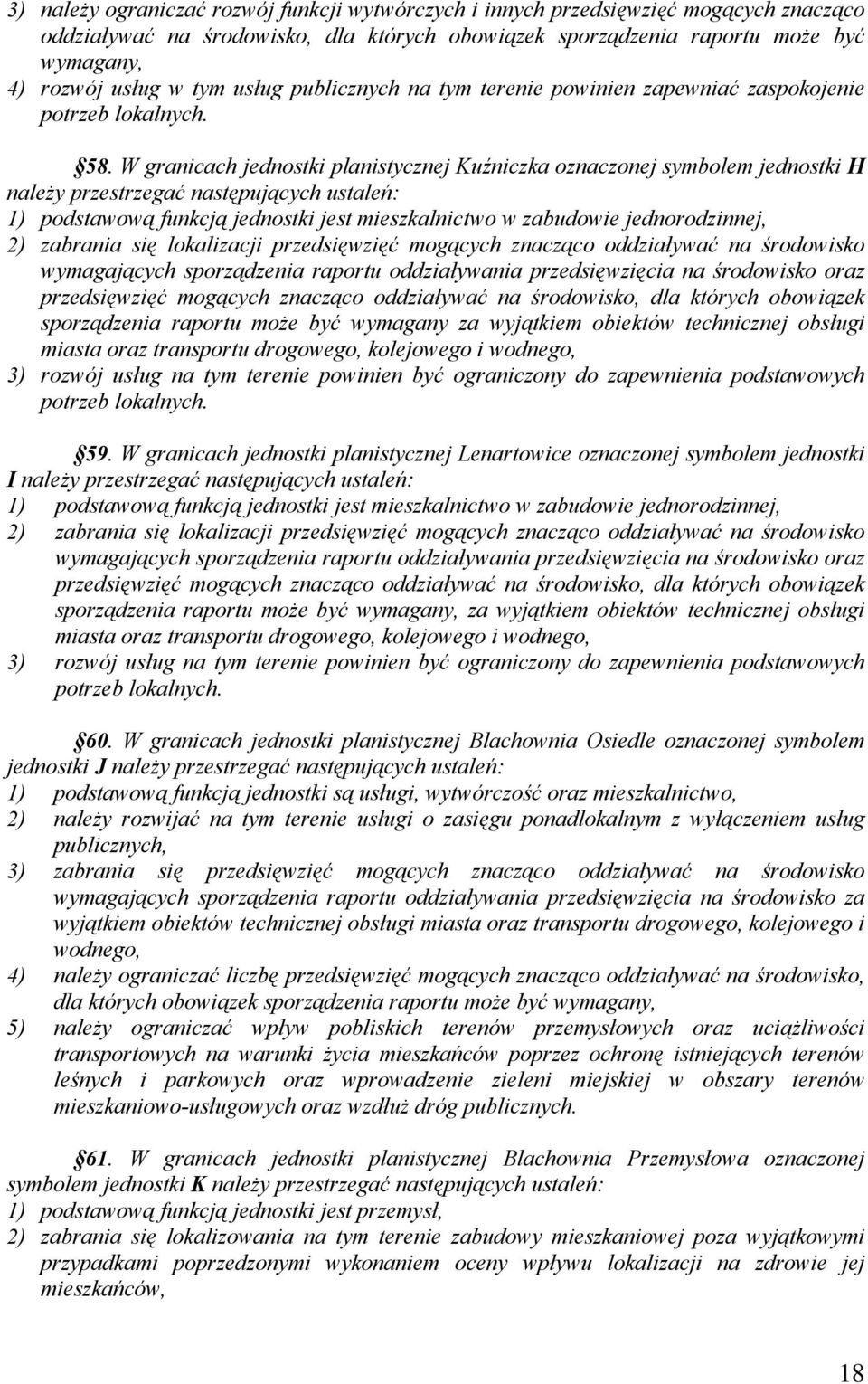 3) należy ograniczać rozwój funkcji wytwórczych i innych przedsięwzięć mogących znacząco oddziaływać na środowisko, dla których obowiązek sporządzenia raportu może być wymagany,
4) rozwój usług w tym usług publicznych na tym terenie powinien zapewniać zaspokojenie potrzeb lokalnych.

§58. W granicach jednostki planistycznej Kuźniczka oznaczonej symbolem jednostki H należy przestrzegać następujących ustaleń:
1) podstawową funkcją jednostki jest mieszkalnictwo w zabudowie jednorodzinnej,
2) zabrania się lokalizacji przedsięwzięć mogących znacząco oddziaływać na środowisko wymagających sporządzenia raportu oddziaływania przedsięwzięcia na środowisko oraz przedsięwzięć mogących znacząco oddziaływać na środowisko, dla których obowiązek sporządzenia raportu może być wymagany za wyjątkiem obiektów technicznej obsługi miasta oraz transportu drogowego, kolejowego i wodnego,
3) rozwój usług na tym terenie powinien być ograniczony do zapewnienia podstawowych potrzeb lokalnych.

§59. W granicach jednostki planistycznej Lenartowice oznaczonej symbolem jednostki I należy przestrzegać następujących ustaleń:
1) podstawową funkcją jednostki jest mieszkalnictwo w zabudowie jednorodzinnej,
2) zabrania się lokalizacji przedsięwzięć mogących znacząco oddziaływać na środowisko wymagających sporządzenia raportu oddziaływania przedsięwzięcia na środowisko oraz przedsięwzięć mogących znacząco oddziaływać na środowisko, dla których obowiązek sporządzenia raportu może być wymagany, za wyjątkiem obiektów technicznej obsługi miasta oraz transportu drogowego, kolejowego i wodnego,
3) rozwój usług na tym terenie powinien być ograniczony do zapewnienia podstawowych potrzeb lokalnych.

§60. W granicach jednostki planistycznej Blachownia Osiedle oznaczonej symbolem jednostki J należy przestrzegać następujących ustaleń:
1) podstawową funkcją jednostki są usługi, wytwórczość oraz mieszkalnictwo,
2) należy rozwijać na tym terenie usługi o zasięgu ponadlokalnym z wyłączeniem usług publicznych,
3) zabrania się przedsięwzięć mogących znacząco oddziaływać na środowisko wymagających sporządzenia raportu oddziaływania przedsięwzięcia na środowisko za wyjątkiem obiektów technicznej obsługi miasta oraz transportu drogowego, kolejowego i wodnego,
4) należy ograniczać liczbę przedsięwzięć mogących znacząco oddziaływać na środowisko, dla których obowiązek sporządzenia raportu może być wymagany,
5) należy ograniczać wpływ pobliskich terenów przemysłowych oraz uciążliwości transportowych na warunki życia mieszkańców poprzez ochronę istniejących terenów leśnych i parkowych oraz wprowadzenie zieleni miejskiej w obszary terenów mieszkaniowo-usługowych oraz wzdłuż dróg publicznych.

§61. W granicach jednostki planistycznej Blachownia Przemysłowa oznaczonej symbolem jednostki K należy przestrzegać następujących ustaleń:
1) podstawową funkcją jednostki jest przemysł,
2) zabrania się lokalizowania na tym terenie zabudowy mieszkaniowej poza wyjątkowymi przypadkami poprzedzonymi wykonaniem oceny wpływu lokalizacji na zdrowie jej mieszkańców,

18